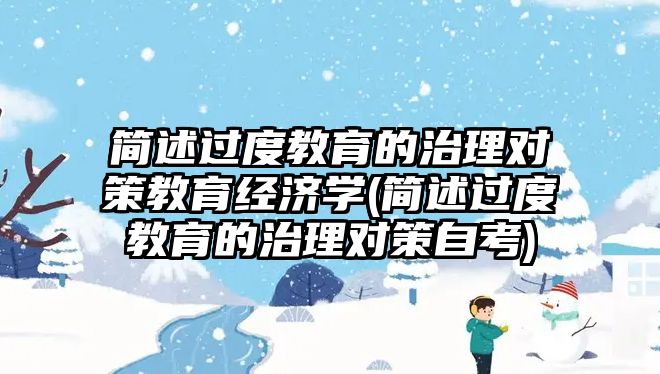 简述过度教育的治理对策教育经济学(简述过度教育的治理对策自考)